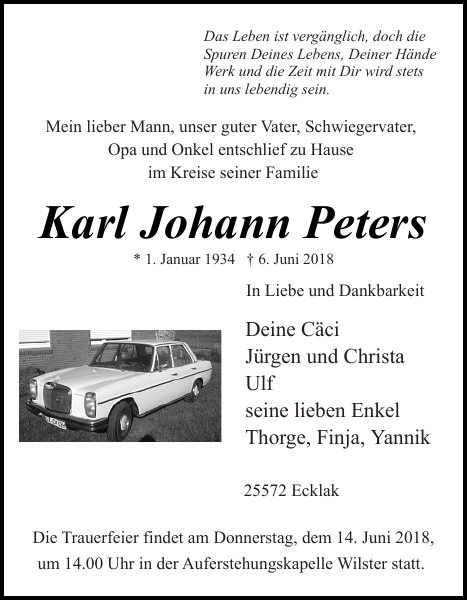 Das Leben ist vergänglich, doch die Spuren Deines Lebens, Deiner Hände Werk und die Zeit mit Dir wird stets in uns lebendig sein.

Mein lieber Mann, unser guter Vater, Schwiegervater, Opa und Onkel entschlief zu Hause im Kreise seiner Familie

Karl Johann Peters

* 1. Januar 1934 † 6. Juni 2018

In Liebe und Dankbarkeit

Deine Cäci
Jürgen und Christa
Ulf
seine lieben Enkel
Thorge, Finja, Yannik

25572 Ecklak

Die Trauerfeier findet am Donnerstag, dem 14. Juni 2018, um 14.00 Uhr in der Auferstehungskapelle Wilster statt.